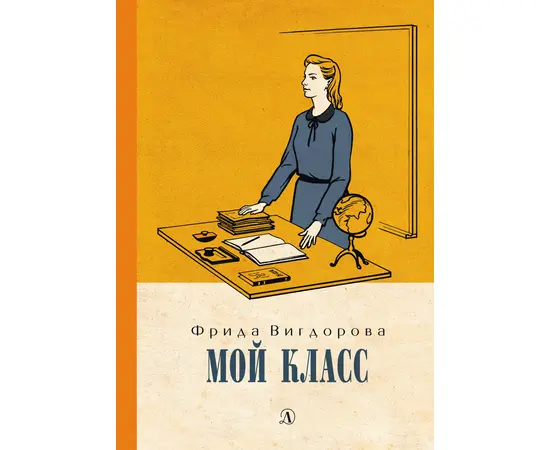 Фрида Вигдорова
МОЙ КЛАСС
Д